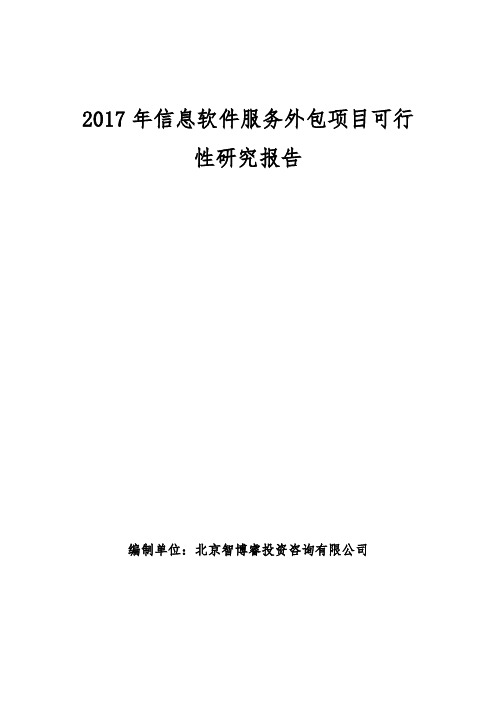 2017 年信息软件服务外包项目可行性研究报告

编制单位：北京智博睿投资咨询有限公司